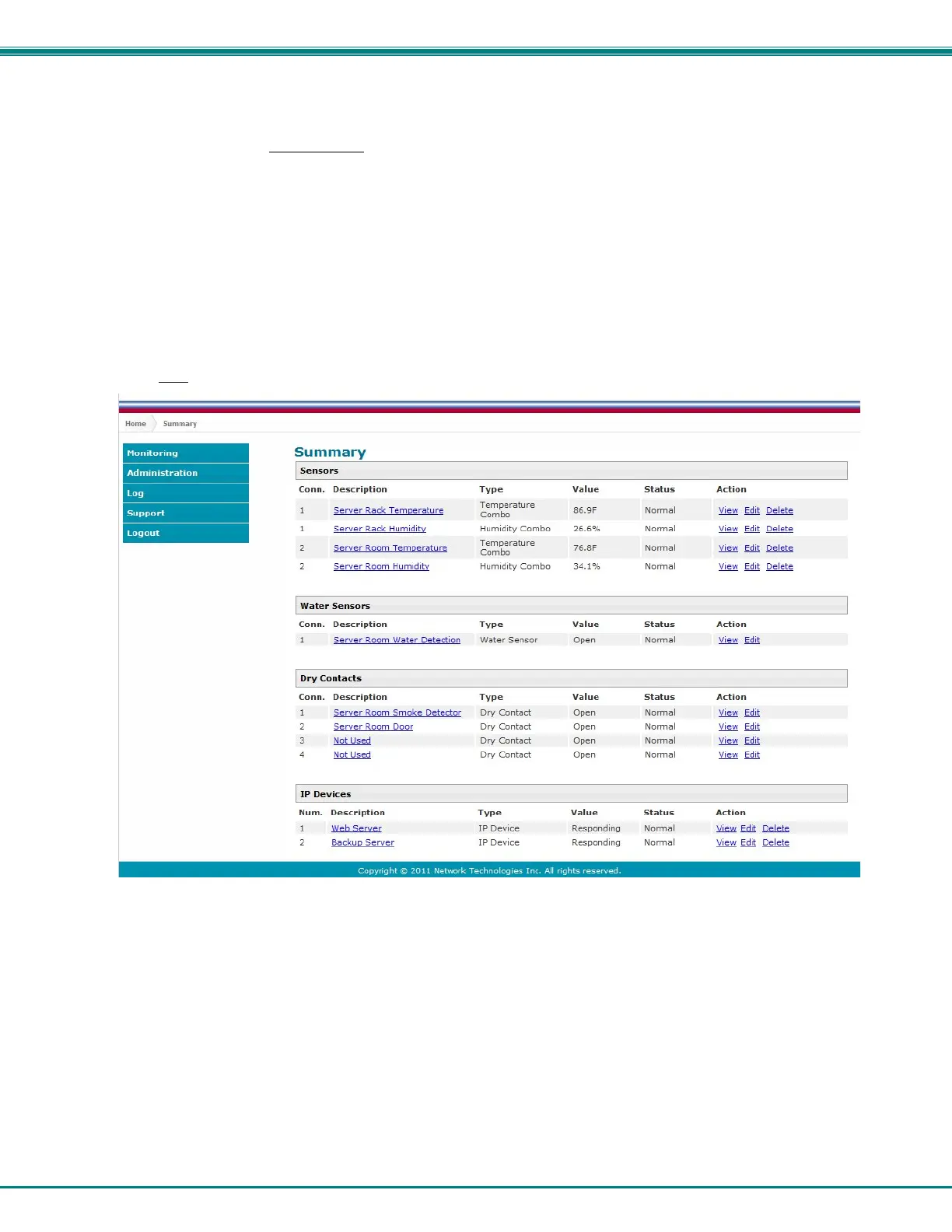 Home Summary

Monitoring
Administration
Log
Support
Logout

Summary

Sensors

| Conn. | Description | Type | Value | Status | Action |
|---|---|---|---|---|---|
| 1 | Server Rack Temperature | Temperature Combo | 86.9F | Normal | View Edit Delete |
| 1 | Server Rack Humidity | Humidity Combo | 26.6% | Normal | View Edit Delete |
| 2 | Server Room Temperature | Temperature Combo | 76.8F | Normal | View Edit Delete |
| 2 | Server Room Humidity | Humidity Combo | 34.1% | Normal | View Edit Delete |

Water Sensors

| Conn. | Description | Type | Value | Status | Action |
|---|---|---|---|---|---|
| 1 | Server Room Water Detection | Water Sensor | Open | Normal | View Edit |

Dry Contacts

| Conn. | Description | Type | Value | Status | Action |
|---|---|---|---|---|---|
| 1 | Server Room Smoke Detector | Dry Contact | Open | Normal | View Edit |
| 2 | Server Room Door | Dry Contact | Open | Normal | View Edit |
| 3 | Not Used | Dry Contact | Open | Normal | View Edit |
| 4 | Not Used | Dry Contact | Open | Normal | View Edit |

IP Devices

| Num. | Description | Type | Value | Status | Action |
|---|---|---|---|---|---|
| 1 | Web Server | IP Device | Responding | Normal | View Edit Delete |
| 2 | Backup Server | IP Device | Responding | Normal | View Edit Delete |

Copyright © 2011 Network Technologies Inc. All rights reserved.